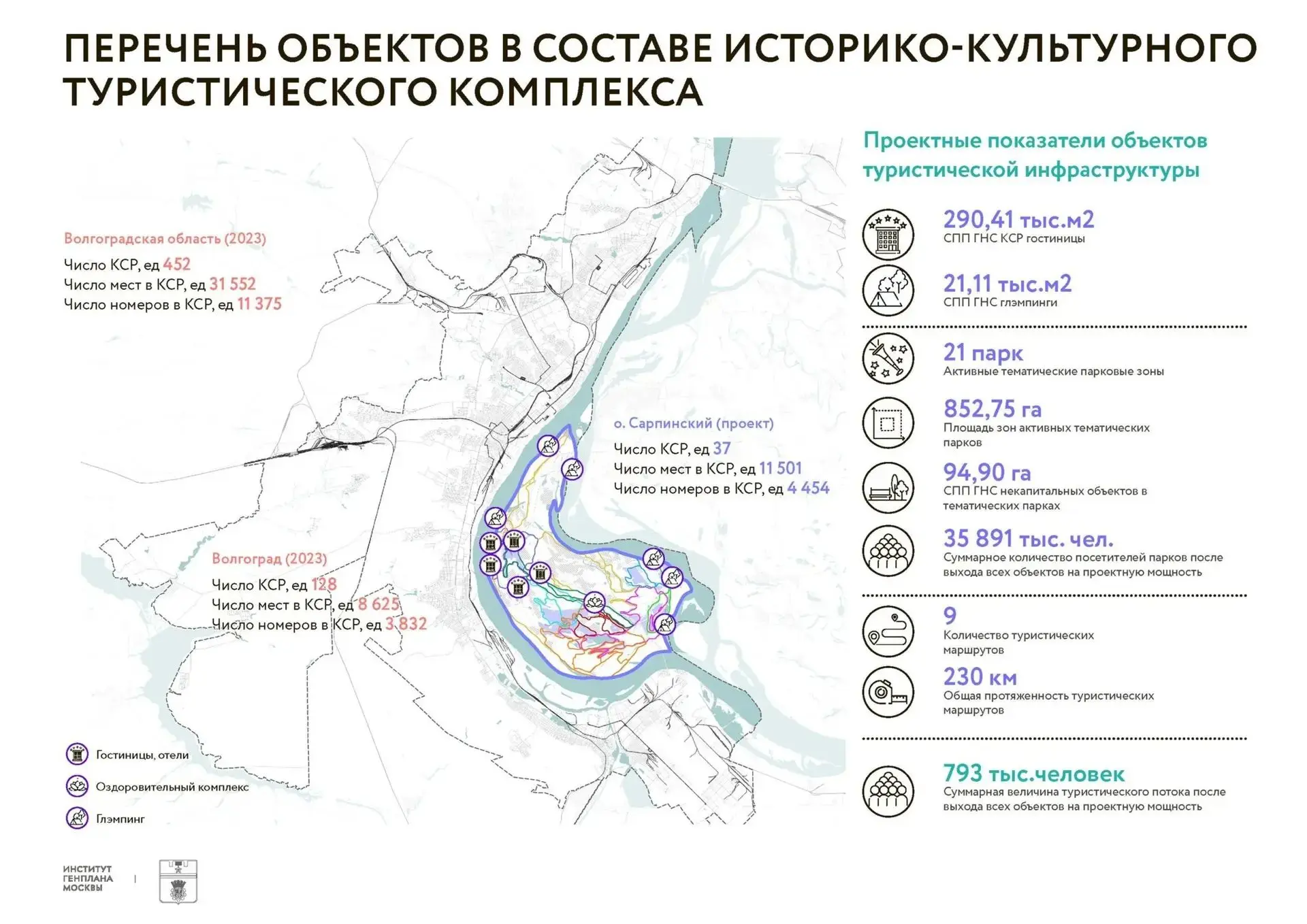 ПЕРЕЧЕНЬ ОБЪЕКТОВ В СОСТАВЕ ИСТОРИКО-КУЛЬТУРНОГО ТУРИСТИЧЕСКОГО КОМПЛЕКСА

Волгоградская область (2023)
Число КСР, ед 452
Число мест в КСР, ед 31 552
Число номеров в КСР, ед 11 375

о. Сарпинский (проект)
Число КСР, ед 37
Число мест в КСР, ед 11 501
Число номеров в КСР, ед 4 454

Волгоград (2023)
Число КСР, ед 128
Число мест в КСР, ед 8 625
Число номеров в КСР, ед 3 832

Гостиницы, отели
Оздоровительный комплекс
Глэмпинг

Проектные показатели объектов туристической инфраструктуры

290,41 тыс.м2
СПП ГНС КСР гостиницы

21,11 тыс.м2
СПП ГНС глэмпинги

21 парк
Активные тематические парковые зоны

852,75 га
Площадь зон активных тематических парков

94,90 га
СПП ГНС некапитальных объектов в тематических парках

35 891 тыс. чел.
Суммарное количество посетителей парков после выхода всех объектов на проектную мощность

9
Количество туристических маршрутов

230 км
Общая протяженность туристических маршрутов

793 тыс.человек
Суммарная величина туристического потока после выхода всех объектов на проектную мощность

ИНСТИТУТ ГЕНПЛАНА МОСКВЫ